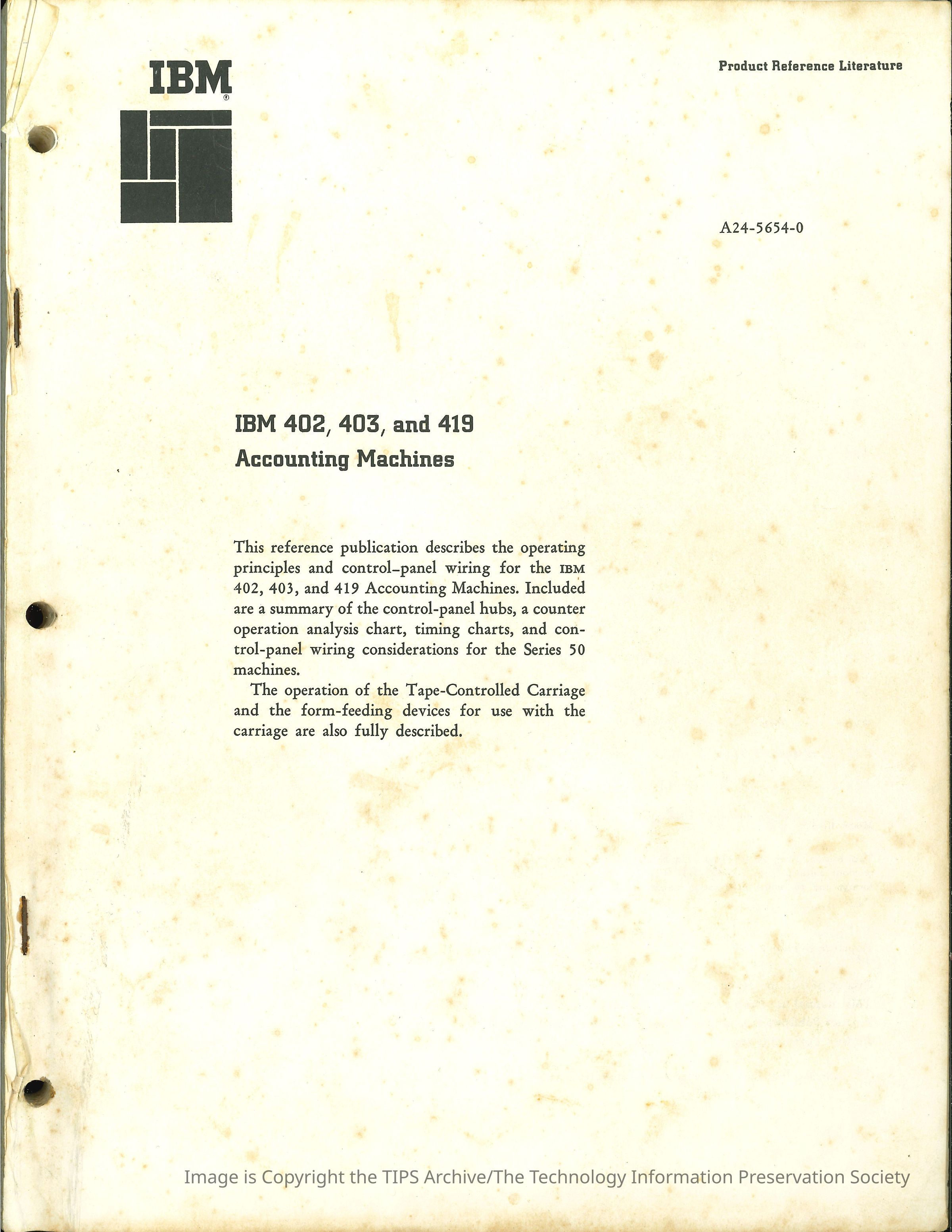 IBM

Product Reference Literature

A24-5654-0

IBM 402, 403, and 419
Accounting Machines

This reference publication describes the operating principles and control-panel wiring for the IBM 402, 403, and 419 Accounting Machines. Included are a summary of the control-panel hubs, a counter operation analysis chart, timing charts, and control-panel wiring considerations for the Series 50 machines.

The operation of the Tape-Controlled Carriage and the form-feeding devices for use with the carriage are also fully described.

Image is Copyright the TIPS Archive/The Technology Information Preservation Society